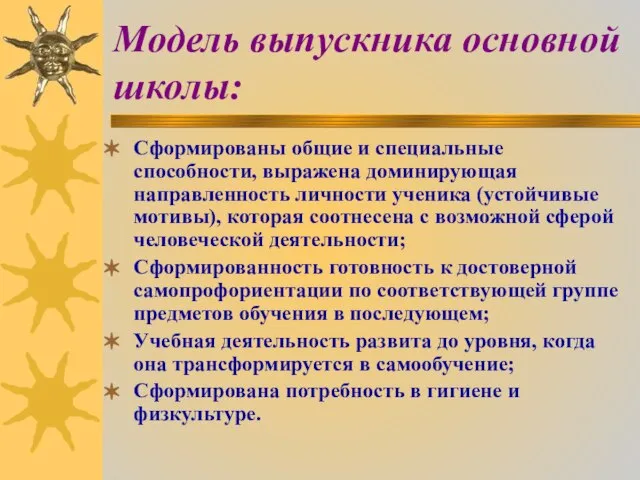 Модель выпускника основной школы:

Сформированы общие и специальные способности, выражена доминирующая направленность личности ученика (устойчивые мотивы), которая соотнесена с возможной сферой человеческой деятельности;

Сформированность готовность к достоверной самопрофориентации по соответствующей группе предметов обучения в последующем;

Учебная деятельность развита до уровня, когда она трансформируется в самообучение;

Сформирована потребность в гигиене и физкультуре.